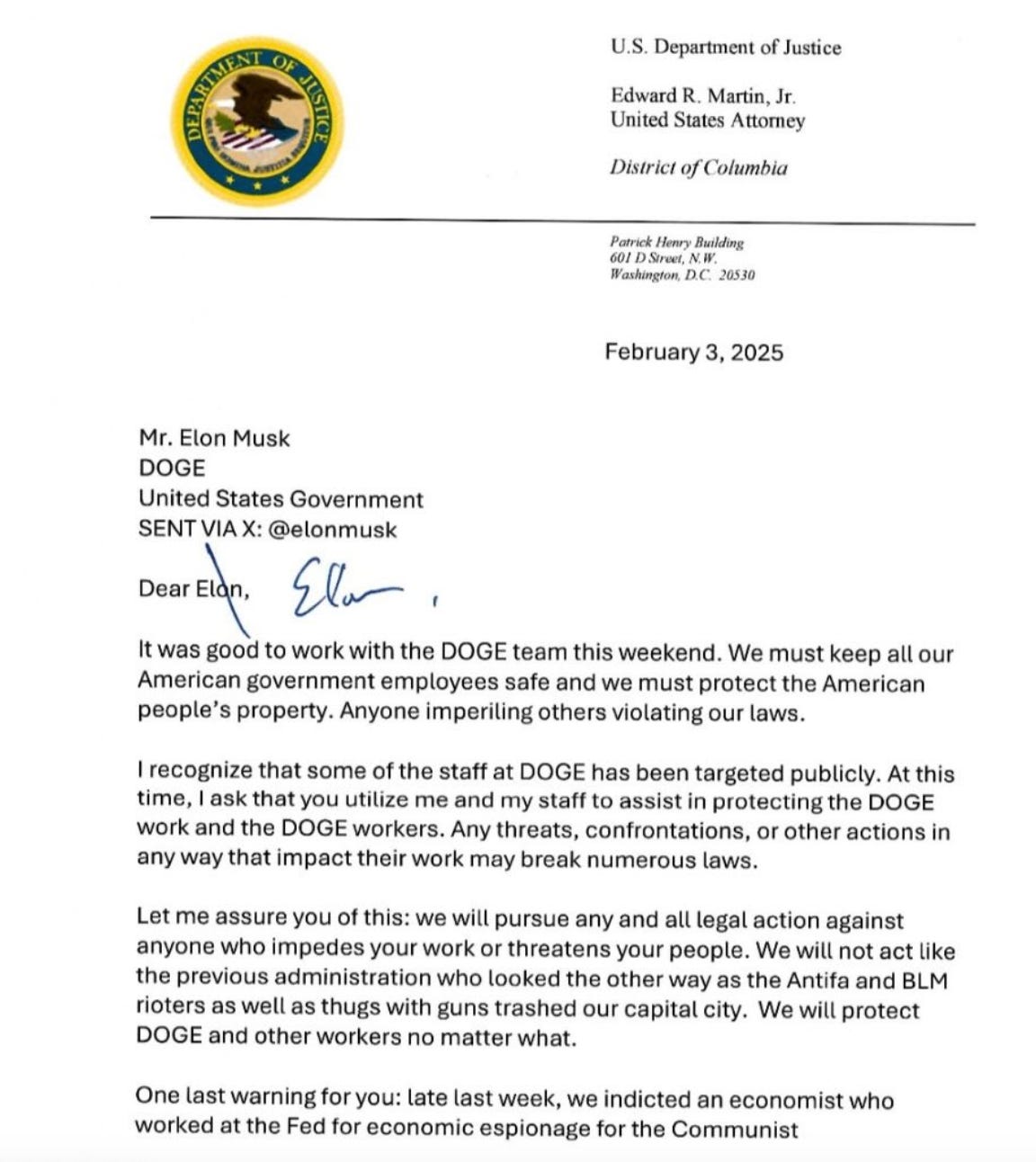 DEPARTMENT OF JUSTICE

U.S. Department of Justice

Edward R. Martin, Jr.
United States Attorney

District of Columbia

Patrick Henry Building
601 D Street, N.W.
Washington, D.C. 20530

February 3, 2025

Mr. Elon Musk
DOGE
United States Government
SENT VIA X: @elonmusk

Dear Elon, Elon,

It was good to work with the DOGE team this weekend. We must keep all our American government employees safe and we must protect the American people's property. Anyone imperiling others violating our laws.

I recognize that some of the staff at DOGE has been targeted publicly. At this time, I ask that you utilize me and my staff to assist in protecting the DOGE work and the DOGE workers. Any threats, confrontations, or other actions in any way that impact their work may break numerous laws.

Let me assure you of this: we will pursue any and all legal action against anyone who impedes your work or threatens your people. We will not act like the previous administration who looked the other way as the Antifa and BLM rioters as well as thugs with guns trashed our capital city. We will protect DOGE and other workers no matter what.

One last warning for you: late last week, we indicted an economist who worked at the Fed for economic espionage for the Communist